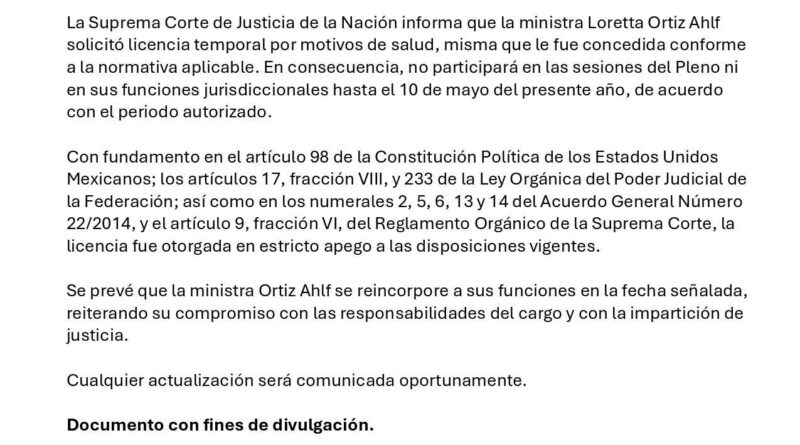 La Suprema Corte de Justicia de la Nación informa que la ministra Loretta Ortiz Ahlf solicitó licencia temporal por motivos de salud, misma que le fue concedida conforme a la normativa aplicable. En consecuencia, no participará en las sesiones del Pleno ni en sus funciones jurisdiccionales hasta el 10 de mayo del presente año, de acuerdo con el periodo autorizado.

Con fundamento en el artículo 98 de la Constitución Política de los Estados Unidos Mexicanos; los artículos 17, fracción VIII, y 233 de la Ley Orgánica del Poder Judicial de la Federación; así como en los numerales 2, 5, 6, 13 y 14 del Acuerdo General Número 22/2014, y el artículo 9, fracción VI, del Reglamento Orgánico de la Suprema Corte, la licencia fue otorgada en estricto apego a las disposiciones vigentes.

Se prevé que la ministra Ortiz Ahlf se reincorpore a sus funciones en la fecha señalada, reiterando su compromiso con las responsabilidades del cargo y con la impartición de justicia.

Cualquier actualización será comunicada oportunamente.

Documento con fines de divulgación.